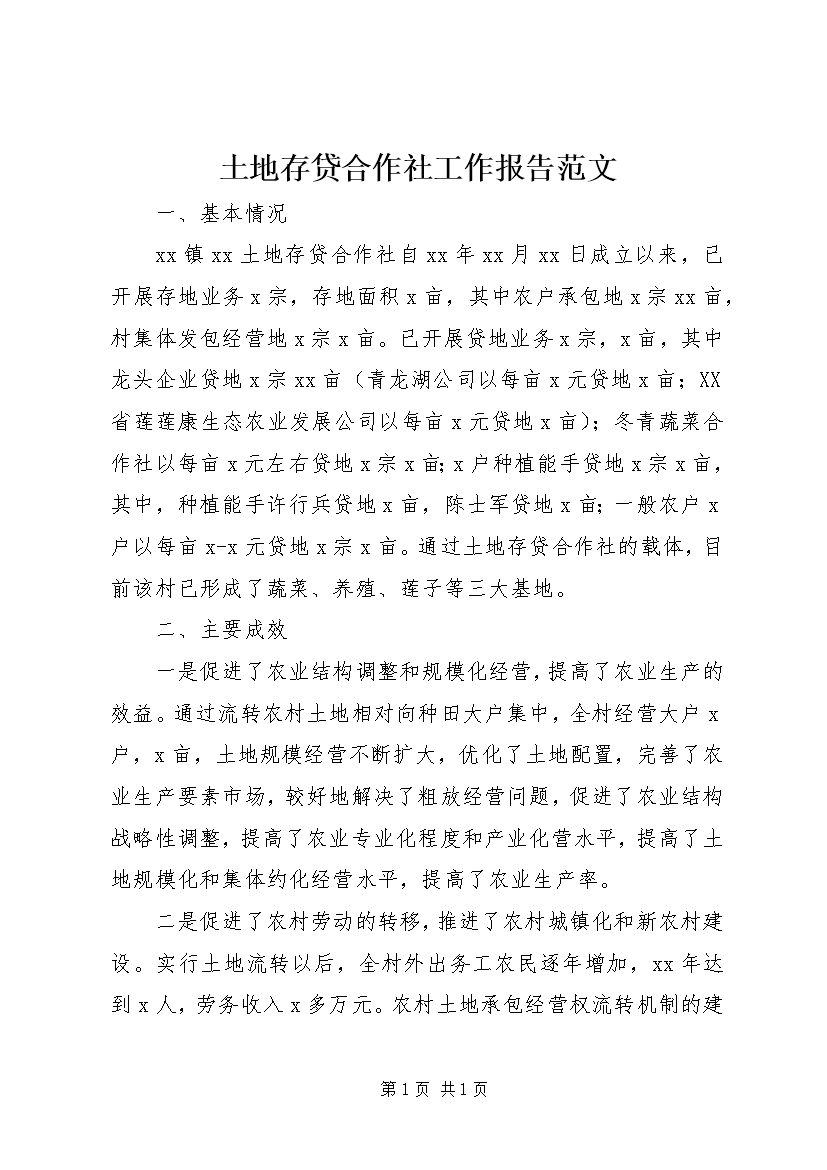 土地存贷合作社工作报告范文

一、基本情况

xx 镇 xx 土地存贷合作社自 xx 年 xx 月 xx 日成立以来，已开展存地业务 x 宗，存地面积 x 亩，其中农户承包地 x 宗 xx 亩，村集体发包经营地 x 宗 x 亩。已开展贷地业务 x 宗，x 亩，其中龙头企业贷地 x 宗 xx 亩（青龙湖公司以每亩 x 元贷地 x 亩；XX 省莲莲康生态农业发展公司以每亩 x 元贷地 x 亩）；冬青蔬菜合作社以每亩 x 元左右贷地 x 宗 x 亩;x 户种植能手贷地 x 宗 x 亩，其中，种植能手许行兵贷地 x 亩，陈士军贷地 x 亩;一般农户 x 户以每亩 x-x 元贷地 x 宗 x 亩。通过土地存贷合作社的载体，目前该村已形成了蔬菜、养殖、莲子等三大基地。

二、主要成效

一是促进了农业结构调整和规模化经营，提高了农业生产的效益。通过流转农村土地相对向种田大户集中，全村经营大户 x 户，x 亩，土地规模经营不断扩大，优化了土地配置，完善了农业生产要素市场，较好地解决了粗放经营问题，促进了农业结构战略性调整，提高了农业专业化程度和产业化营水平，提高了土地规模化和集体约化经营水平，提高了农业生产率。

二是促进了农村劳动的转移，推进了农村城镇化和新农村建设。实行土地流转以后，全村外出务工农民逐年增加，xx 年达到 x 人，劳务收入 x 多万元。农村土地承包经营权流转机制的建

第 1 页 共 1 页